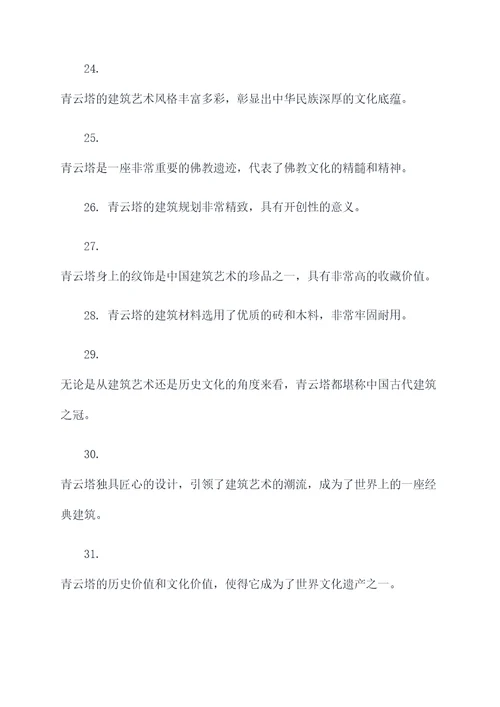 24.

青云塔的建筑艺术风格丰富多彩，彰显出中华民族深厚的文化底蕴。

25.

青云塔是一座非常重要的佛教遗迹，代表了佛教文化的精髓和精神。

26. 青云塔的建筑规划非常精致，具有开创性的意义。

27.

青云塔身上的纹饰是中国建筑艺术的珍品之一，具有非常高的收藏价值。

28. 青云塔的建筑材料选用了优质的砖和木料，非常牢固耐用。

29.

无论是从建筑艺术还是历史文化的角度来看，青云塔都堪称中国古代建筑之冠。

30.

青云塔独具匠心的设计，引领了建筑艺术的潮流，成为了世界上的一座经典建筑。

31.

青云塔的历史价值和文化价值，使得它成为了世界文化遗产之一。